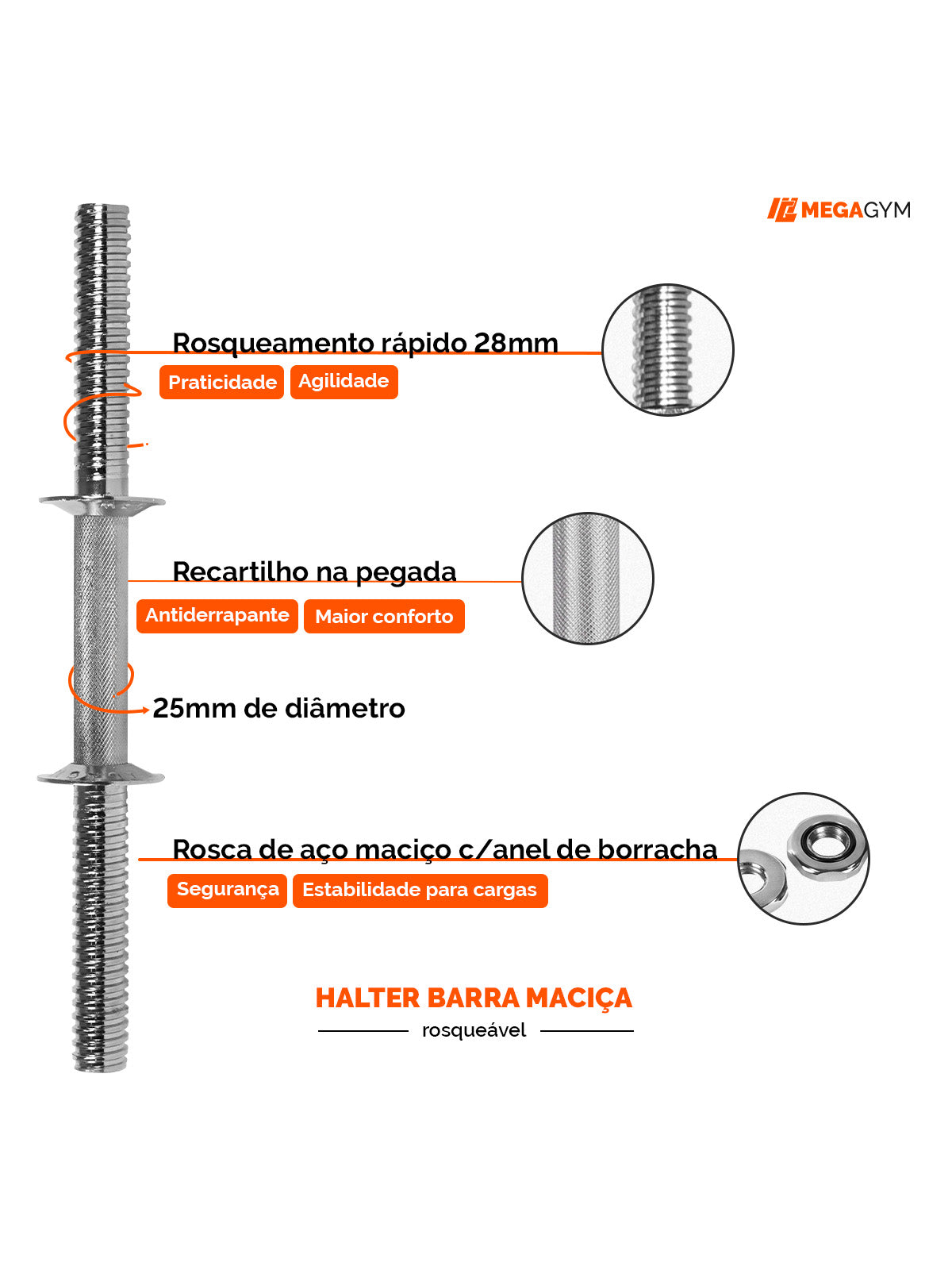 MEGAGYM

Rosqueamento rápido 28mm

Praticidade Agilidade

Recartilho na pegada

Antiderrapante Maior conforto

25mm de diâmetro

Rosca de aço maciço c/anel de borracha

Segurança Estabilidade para cargas

HALTER BARRA MACIÇA

rosqueável